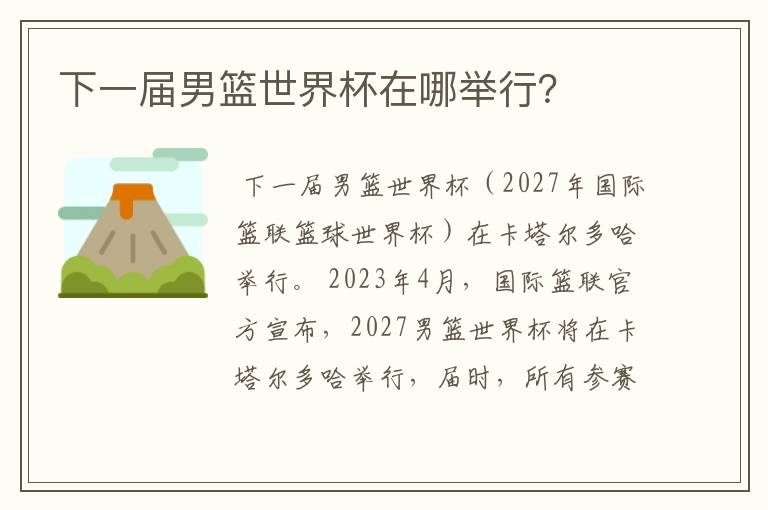 下一届男篮世界杯在哪举行?

下一届男篮世界杯（2027年国际篮联篮球世界杯）在卡塔尔多哈举行。2023年4月，国际篮联官方宣布，2027男篮世界杯将在卡塔尔多哈举行，届时，所有参赛